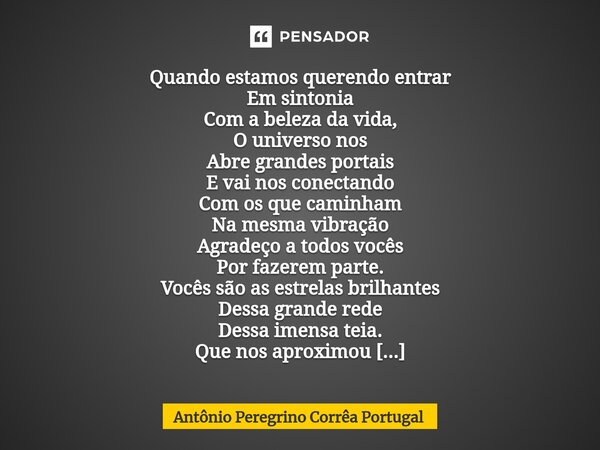 PENSADOR

Quando estamos querendo entrar
Em sintonia
Com a beleza da vida,
O universo nos
Abre grandes portais
E vai nos conectando
Com os que caminham
Na mesma vibração
Agradeço a todos vocês
Por fazerem parte.
Vocês são as estrelas brilhantes
Dessa grande rede
Dessa imensa teia.
Que nos aproximou [...]

Antônio Peregrino Corrêa Portugal